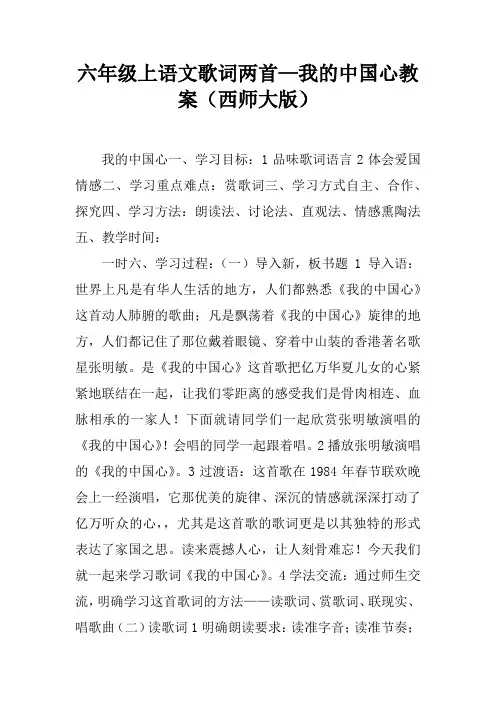 六年级上语文歌词两首—我的中国心教案（西师大版）

我的中国心一、学习目标：1 品味歌词语言 2 体会爱国情感二、学习重点难点：赏歌词三、学习方式自主、合作、探究四、学习方法：朗读法、讨论法、直观法、情感熏陶法五、教学时间：

一时六、学习过程：（一）导入新，板书题 1 导入语：世界上凡是有华人生活的地方，人们都熟悉《我的中国心》这首动人肺腑的歌曲；凡是飘荡着《我的中国心》旋律的地方，人们都记住了那位戴着眼镜、穿着中山装的香港著名歌星张明敏。是《我的中国心》这首歌把亿万华夏儿女的心紧紧地联结在一起，让我们零距离的感受我们是骨肉相连、血脉相承的一家人！下面就请同学们一起欣赏张明敏演唱的《我的中国心》！会唱的同学一起跟着唱。2 播放张明敏演唱的《我的中国心》。3 过渡语：这首歌在 1984 年春节联欢晚会上一经演唱，它那优美的旋律、深沉的情感就深深打动了亿万听众的心，，尤其是这首歌的歌词更是以其独特的形式表达了家国之思。读来震撼人心，让人刻骨难忘！今天我们就一起来学习歌词《我的中国心》。4 学法交流：通过师生交流，明确学习这首歌词的方法——读歌词、赏歌词、联现实、唱歌曲（二）读歌词 1 明确朗读要求：读准字音；读准节奏；